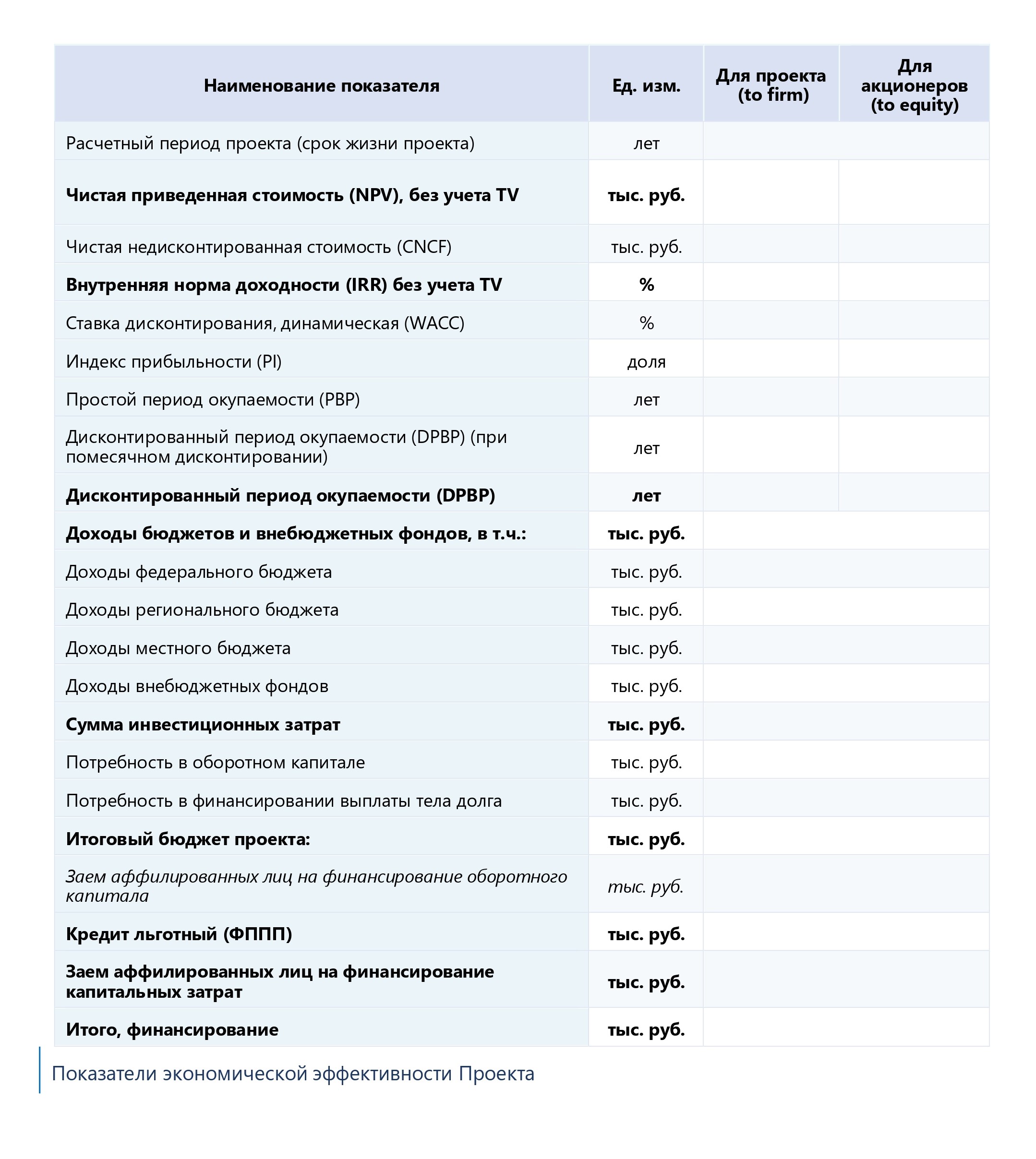 | Наименование показателя | Ед. изм. | Для проекта (to firm) | Для акционеров (to equity) |
|---|---|---|---|
| Расчетный период проекта (срок жизни проекта) | лет | | |
| Чистая приведенная стоимость (NPV), без учета TV | тыс. руб. | | |
| Чистая недисконтированная стоимость (CNCF) | тыс. руб. | | |
| Внутренняя норма доходности (IRR) без учета TV | % | | |
| Ставка дисконтирования, динамическая (WACC) | % | | |
| Индекс прибыльности (PI) | доля | | |
| Простой период окупаемости (PBP) | лет | | |
| Дисконтированный период окупаемости (DPBP) (при помесячном дисконтировании) | лет | | |
| Дисконтированный период окупаемости (DPBP) | лет | | |
| Доходы бюджетов и внебюджетных фондов, в т.ч.: | тыс. руб. | | |
| Доходы федерального бюджета | тыс. руб. | | |
| Доходы регионального бюджета | тыс. руб. | | |
| Доходы местного бюджета | тыс. руб. | | |
| Доходы внебюджетных фондов | тыс. руб. | | |
| Сумма инвестиционных затрат | тыс. руб. | | |
| Потребность в оборотном капитале | тыс. руб. | | |
| Потребность в финансировании выплаты тела долга | тыс. руб. | | |
| Итоговый бюджет проекта: | тыс. руб. | | |
| Заем аффилированных лиц на финансирование оборотного капитала | тыс. руб. | | |
| Кредит льготный (ФППП) | тыс. руб. | | |
| Заем аффилированных лиц на финансирование капитальных затрат | тыс. руб. | | |
| Итого, финансирование | тыс. руб. | | |

Показатели экономической эффективности Проекта